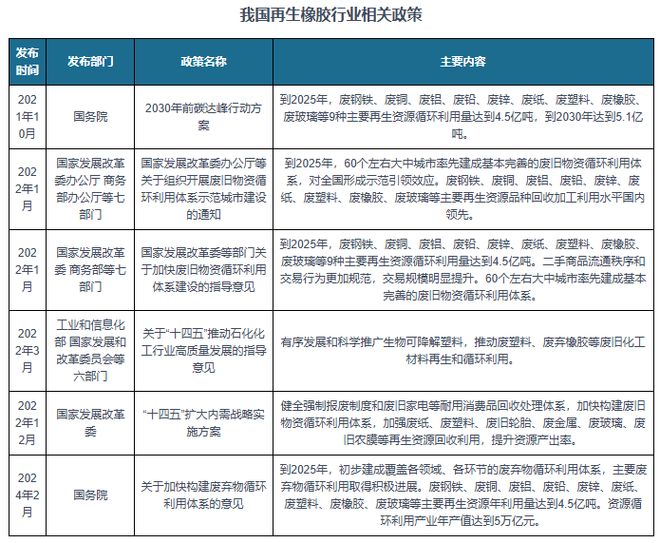 我国再生橡胶行业相关政策

| 发布时间 | 发布部门 | 政策名称 | 主要内容 |
|---|---|---|---|
| 2021年10月 | 国务院 | 2030年前碳达峰行动方案 | 到2025年，废钢铁、废铜、废铝、废铅、废锌、废纸、废塑料、废橡胶、废玻璃等9种主要再生资源循环利用量达到4.5亿吨，到2030年达到5.1亿吨。 |
| 2022年1月 | 国家发展改革委办公厅 商务部办公厅等七部门 | 国家发展改革委办公厅等关于组织开展废旧物资循环利用体系示范城市建设的通知 | 到2025年，60个左右大中城市率先建成基本完善的废旧物资循环利用体系，对全国形成示范引领效应。废钢铁、废铜、废铝、废铅、废锌、废纸、废塑料、废橡胶、废玻璃等主要再生资源品种回收加工利用水平国内领先。 |
| 2022年1月 | 国家发展改革委 商务部等七部门 | 国家发展改革委等部门关于加快废旧物资循环利用体系建设的指导意见 | 到2025年，废钢铁、废铜、废铝、废铅、废锌、废纸、废塑料、废橡胶、废玻璃等9种主要再生资源循环利用量达到4.5亿吨。二手商品流通秩序和交易行为更加规范，交易规模明显提升。60个左右大中城市率先建成基本完善的废旧物资循环利用体系。 |
| 2022年3月 | 工业和信息化部 国家发展和改革委员会等六部门 | 关于“十四五”推动石化化工行业高质量发展的指导意见 | 有序发展和科学推广生物可降解塑料，推动废塑料、废弃橡胶等废旧化工材料再生和循环利用。 |
| 2022年12月 | 国家发展改革委 | “十四五”扩大内需战略实施方案 | 健全强制报废制度和废旧家电等耐用消费品回收处理体系，加快构建废旧物资循环利用体系，加强废纸、废塑料、废旧轮胎、废金属、废玻璃、废旧农膜等再生资源回收利用，提升资源产出率。 |
| 2024年2月 | 国务院 | 关于加快构建废弃物循环利用体系的意见 | 到2025年，初步建成覆盖各领域、各环节的废弃物循环利用体系，主要废弃物循环利用取得积极进展。废钢铁、废铜、废铝、废铅、废锌、废纸、废塑料、废橡胶、废玻璃等主要再生资源年利用量达到4.5亿吨。资源循环利用产业年产值达到5万亿元。 |